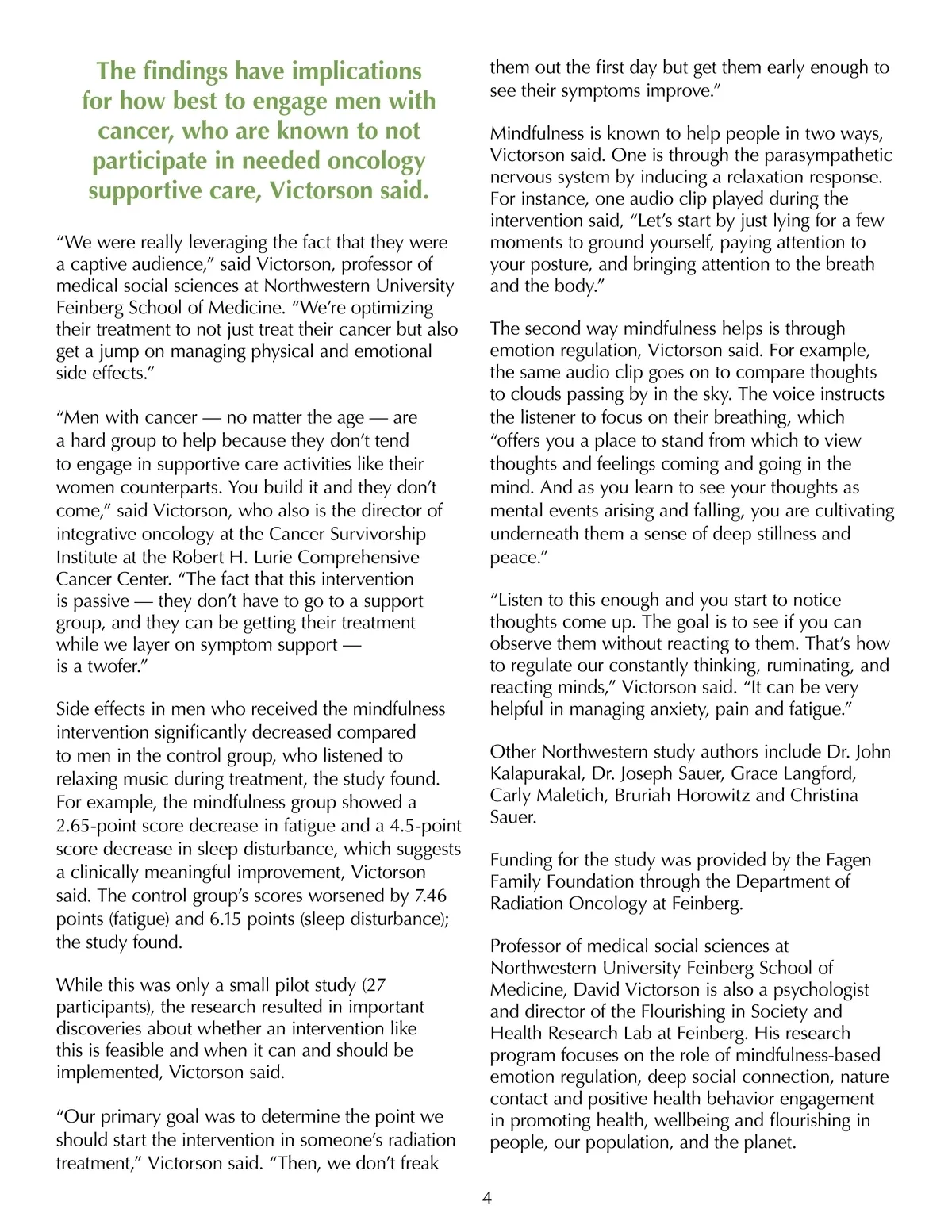 The findings have implications for how best to engage men with cancer, who are known to not participate in needed oncology supportive care, Victorson said.

“We were really leveraging the fact that they were a captive audience,” said Victorson, professor of medical social sciences at Northwestern University Feinberg School of Medicine. “We’re optimizing their treatment to not just treat their cancer but also get a jump on managing physical and emotional side effects.”

“Men with cancer — no matter the age — are a hard group to help because they don’t tend to engage in supportive care activities like their women counterparts. You build it and they don’t come,” said Victorson, who also is the director of integrative oncology at the Cancer Survivorship Institute at the Robert H. Lurie Comprehensive Cancer Center. “The fact that this intervention is passive — they don’t have to go to a support group, and they can be getting their treatment while we layer on symptom support — is a twofer.”

Side effects in men who received the mindfulness intervention significantly decreased compared to men in the control group, who listened to relaxing music during treatment, the study found. For example, the mindfulness group showed a 2.65-point score decrease in fatigue and a 4.5-point score decrease in sleep disturbance, which suggests a clinically meaningful improvement, Victorson said. The control group’s scores worsened by 7.46 points (fatigue) and 6.15 points (sleep disturbance); the study found.

While this was only a small pilot study (27 participants), the research resulted in important discoveries about whether an intervention like this is feasible and when it can and should be implemented, Victorson said.

“Our primary goal was to determine the point we should start the intervention in someone’s radiation treatment,” Victorson said. “Then, we don’t freak them out the first day but get them early enough to see their symptoms improve.”

Mindfulness is known to help people in two ways, Victorson said. One is through the parasympathetic nervous system by inducing a relaxation response. For instance, one audio clip played during the intervention said, “Let’s start by just lying for a few moments to ground yourself, paying attention to your posture, and bringing attention to the breath and the body.”

The second way mindfulness helps is through emotion regulation, Victorson said. For example, the same audio clip goes on to compare thoughts to clouds passing by in the sky. The voice instructs the listener to focus on their breathing, which “offers you a place to stand from which to view thoughts and feelings coming and going in the mind. And as you learn to see your thoughts as mental events arising and falling, you are cultivating underneath them a sense of deep stillness and peace.”

“Listen to this enough and you start to notice thoughts come up. The goal is to see if you can observe them without reacting to them. That’s how to regulate our constantly thinking, ruminating, and reacting minds,” Victorson said. “It can be very helpful in managing anxiety, pain and fatigue.”

Other Northwestern study authors include Dr. John Kalapurakal, Dr. Joseph Sauer, Grace Langford, Carly Maletich, Bruriah Horowitz and Christina Sauer.

Funding for the study was provided by the Fagen Family Foundation through the Department of Radiation Oncology at Feinberg.

Professor of medical social sciences at Northwestern University Feinberg School of Medicine, David Victorson is also a psychologist and director of the Flourishing in Society and Health Research Lab at Feinberg. His research program focuses on the role of mindfulness-based emotion regulation, deep social connection, nature contact and positive health behavior engagement in promoting health, wellbeing and flourishing in people, our population, and the planet.

4